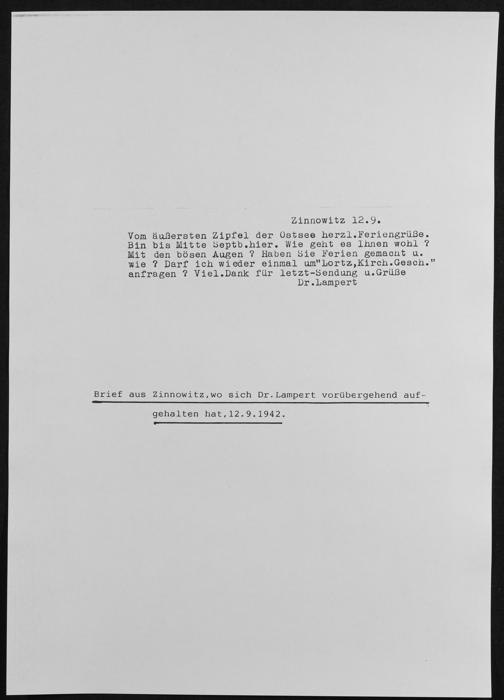 Zinnowitz 12.9.

Vom äußersten Zipfel der Ostsee herzl.Feriengrüße. Bin bis Mitte Septb.hier. Wie geht es Ihnen wohl ? Mit den bösen Augen ? Haben Sie Ferien gemacht u. wie ? Darf ich wieder einmal um"Lortz,Kirch.Gesch." anfragen ? Viel.Dank für letzt-Sendung u.Grüße

Dr.Lampert

Brief aus Zinnowitz,wo sich Dr.Lampert vorübergehend aufgehalten hat,12.9.1942.